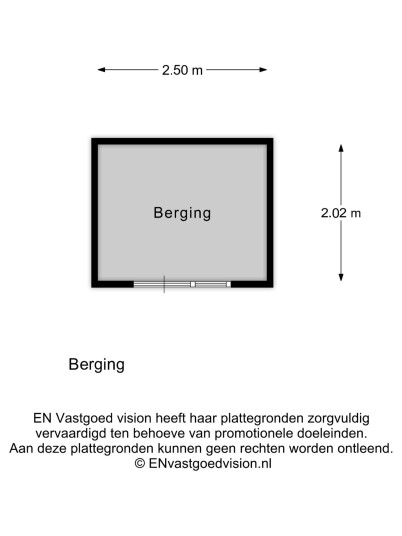 2.50 m

Berging

2.02 m

Berging

EN Vastgoed vision heeft haar plattegronden zorgvuldig vervaardigd ten behoeve van promotionele doeleinden. Aan deze plattegronden kunnen geen rechten worden ontleend. © ENvastgoedvision.nl